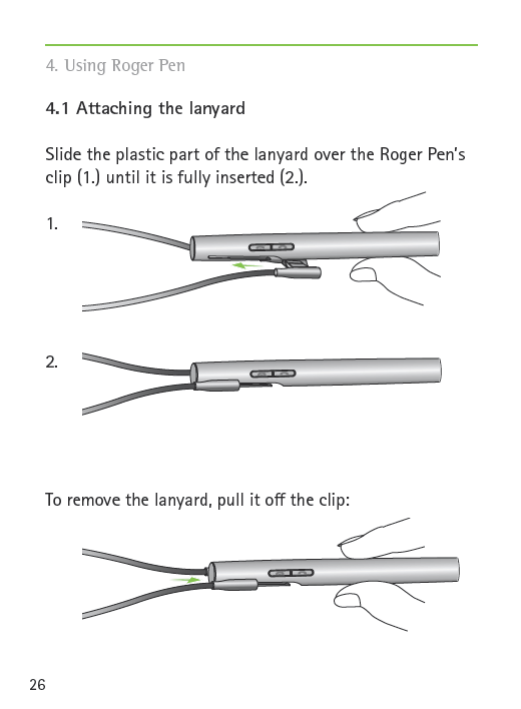 4. Using Roger Pen

4.1 Attaching the lanyard

Slide the plastic part of the lanyard over the Roger Pen's clip (1.) until it is fully inserted (2.).

1.

2.

To remove the lanyard, pull it off the clip:

26